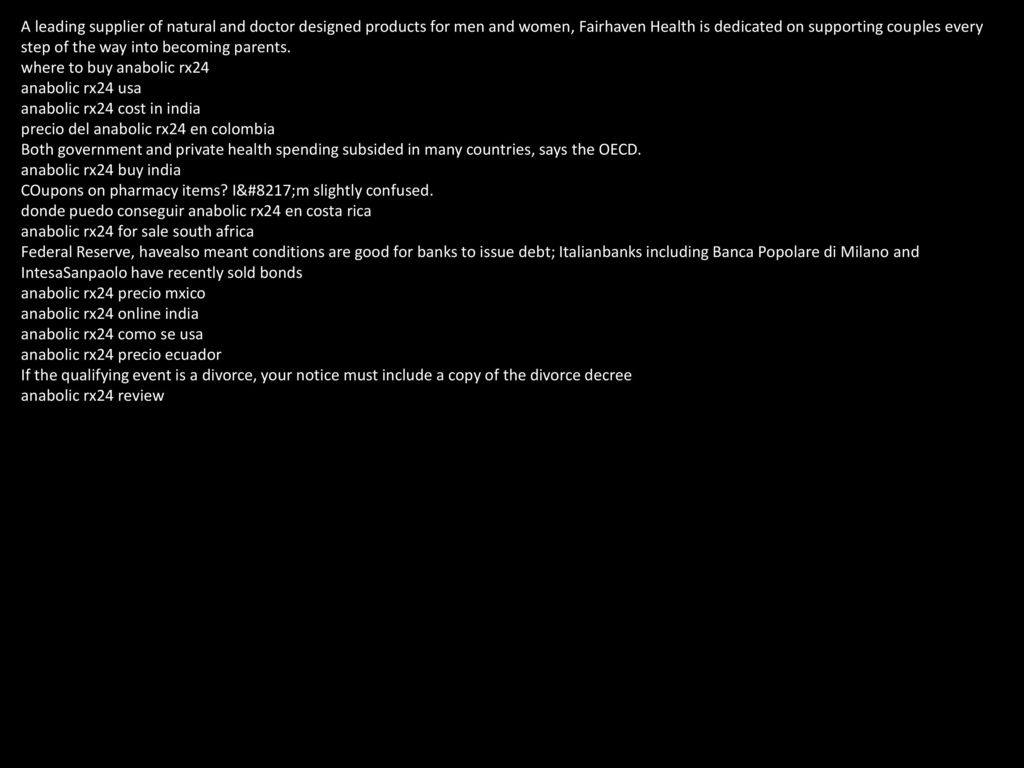 A leading supplier of natural and doctor designed products for men and women, Fairhaven Health is dedicated on supporting couples every step of the way into becoming parents.
where to buy anabolic rx24
anabolic rx24 usa
anabolic rx24 cost in india
precio del anabolic rx24 en colombia
Both government and private health spending subsided in many countries, says the OECD.
anabolic rx24 buy india
COupons on pharmacy items? I&#8217;m slightly confused.
donde puedo conseguir anabolic rx24 en costa rica
anabolic rx24 for sale south africa
Federal Reserve, havealso meant conditions are good for banks to issue debt; Italianbanks including Banca Popolare di Milano and IntesaSanpaolo have recently sold bonds
anabolic rx24 precio mxico
anabolic rx24 online india
anabolic rx24 como se usa
anabolic rx24 precio ecuador
If the qualifying event is a divorce, your notice must include a copy of the divorce decree
anabolic rx24 review